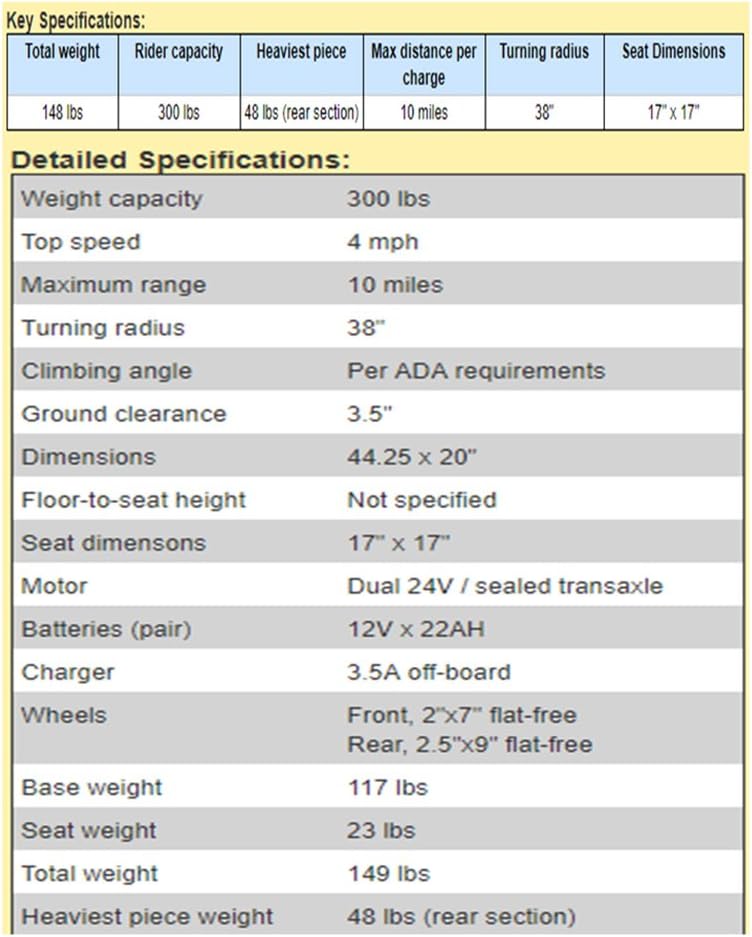 Key Specifications:

| Total weight | Rider capacity | Heaviest piece | Max distance per charge | Turning radius | Seat Dimensions |
|---|---|---|---|---|---|
| 148 lbs | 300 lbs | 48 lbs (rear section) | 10 miles | 38" | 17" x 17" |

Detailed Specifications:

| | |
|---|---|
| Weight capacity | 300 lbs |
| Top speed | 4 mph |
| Maximum range | 10 miles |
| Turning radius | 38" |
| Climbing angle | Per ADA requirements |
| Ground clearance | 3.5" |
| Dimensions | 44.25 x 20" |
| Floor-to-seat height | Not specified |
| Seat dimensons | 17" x 17" |
| Motor | Dual 24V / sealed transaxle |
| Batteries (pair) | 12V x 22AH |
| Charger | 3.5A off-board |
| Wheels | Front, 2"x7" flat-free Rear, 2.5"x9" flat-free |
| Base weight | 117 lbs |
| Seat weight | 23 lbs |
| Total weight | 149 lbs |
| Heaviest piece weight | 48 lbs (rear section) |